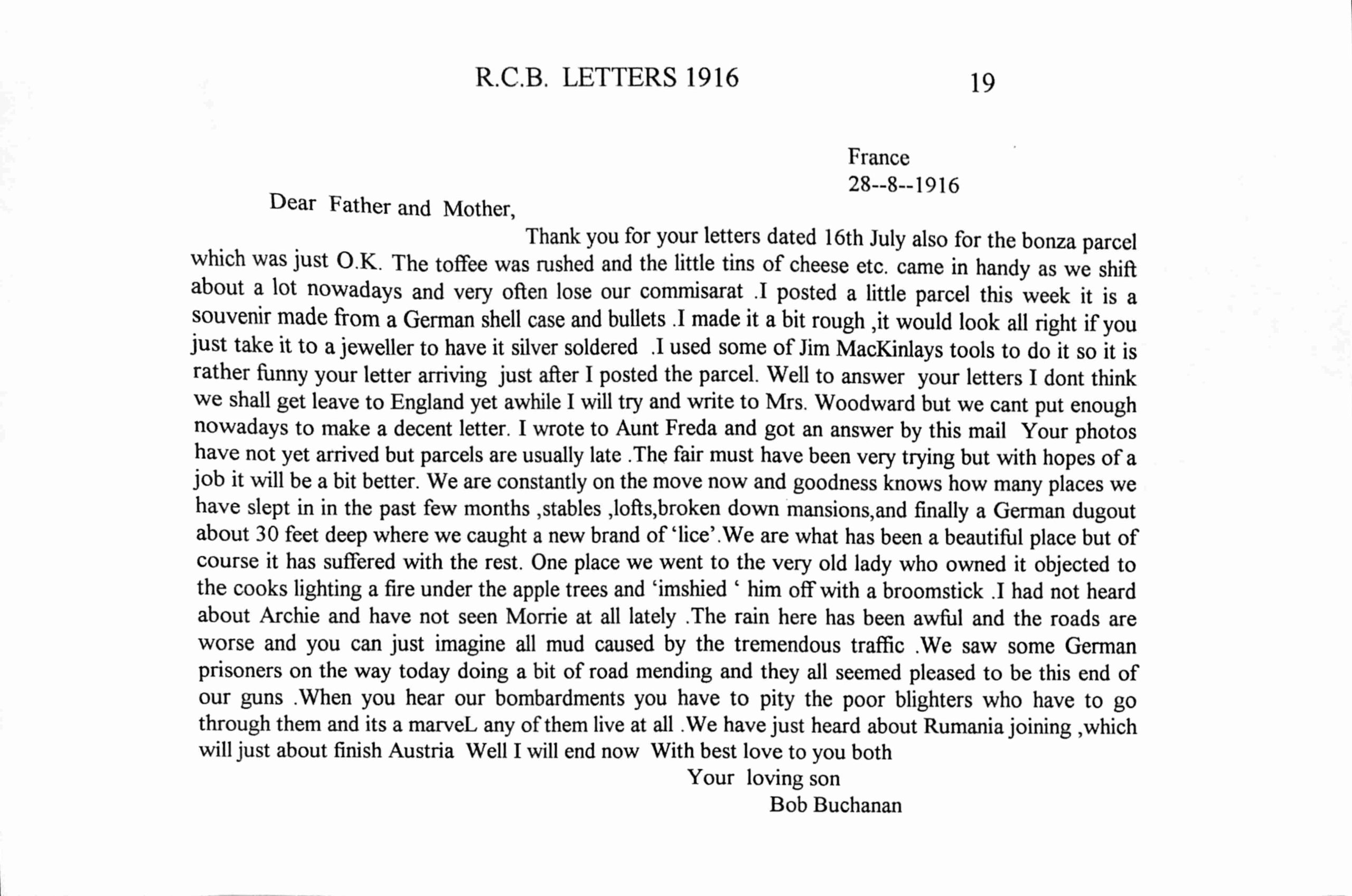 R.C.B. LETTERS 1916 19

France
28--8--1916

Dear Father and Mother,

Thank you for your letters dated 16th July also for the bonza parcel which was just O.K. The toffee was rushed and the little tins of cheese etc. came in handy as we shift about a lot nowadays and very often lose our commisarat .I posted a little parcel this week it is a souvenir made from a German shell case and bullets .I made it a bit rough ,it would look all right if you just take it to a jeweller to have it silver soldered .I used some of Jim MacKinlays tools to do it so it is rather funny your letter arriving just after I posted the parcel. Well to answer your letters I dont think we shall get leave to England yet awhile I will try and write to Mrs. Woodward but we cant put enough nowadays to make a decent letter. I wrote to Aunt Freda and got an answer by this mail Your photos have not yet arrived but parcels are usually late .The fair must have been very trying but with hopes of a job it will be a bit better. We are constantly on the move now and goodness knows how many places we have slept in in the past few months ,stables ,lofts,broken down mansions,and finally a German dugout about 30 feet deep where we caught a new brand of 'lice'.We are what has been a beautiful place but of course it has suffered with the rest. One place we went to the very old lady who owned it objected to the cooks lighting a fire under the apple trees and 'imshied ' him off with a broomstick .I had not heard about Archie and have not seen Morrie at all lately .The rain here has been awful and the roads are worse and you can just imagine all mud caused by the tremendous traffic .We saw some German prisoners on the way today doing a bit of road mending and they all seemed pleased to be this end of our guns .When you hear our bombardments you have to pity the poor blighters who have to go through them and its a marveL any of them live at all .We have just heard about Rumania joining ,which will just about finish Austria Well I will end now With best love to you both

Your loving son
Bob Buchanan